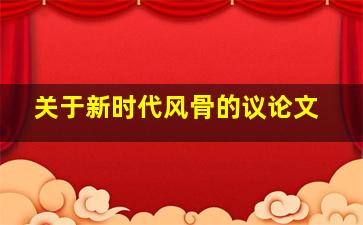 关于新时代风骨的议论文